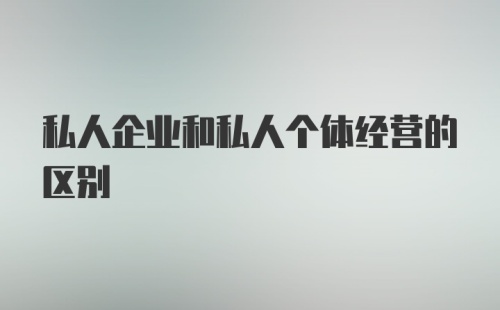 私人企业和私人个体经营的区别